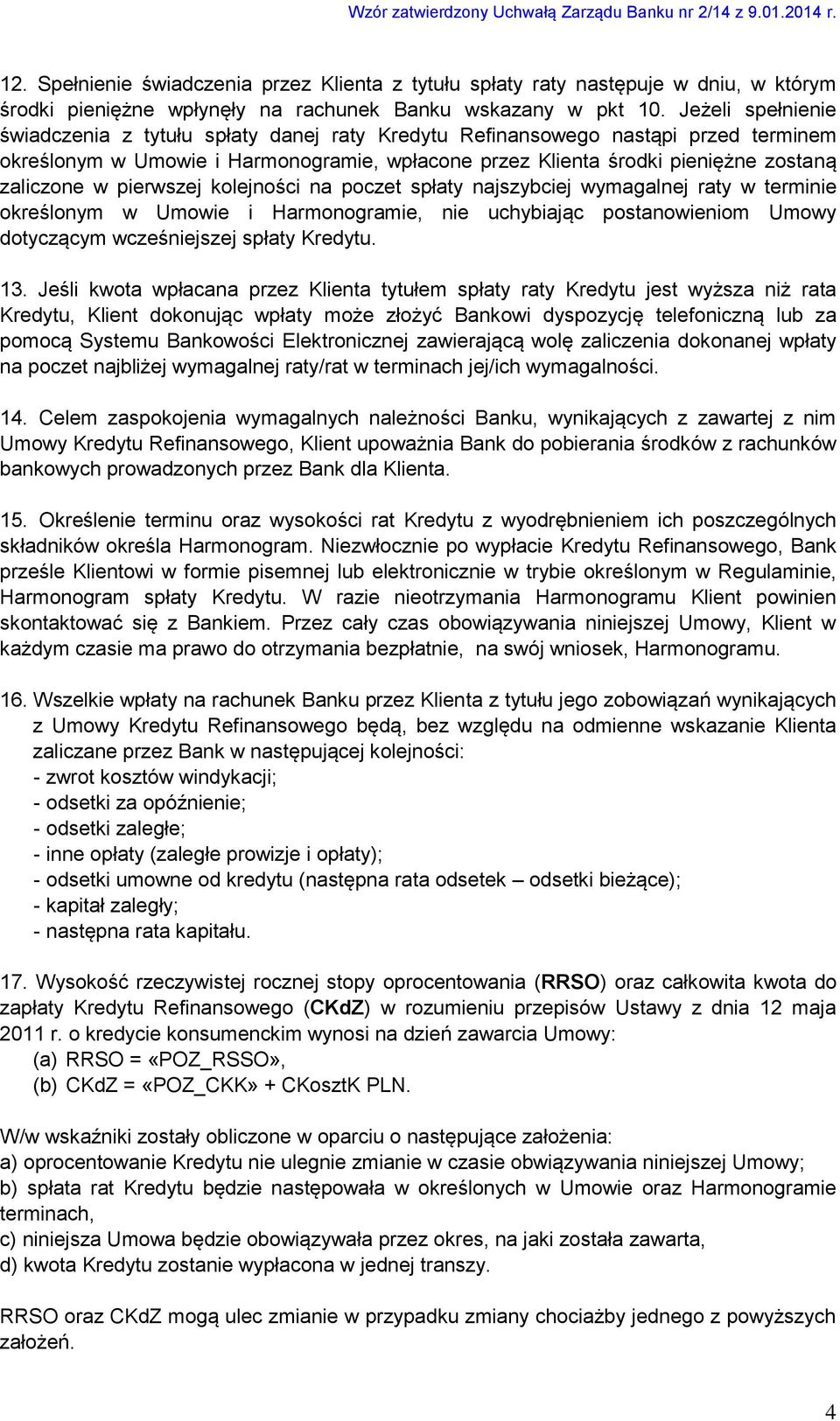 Wzór zatwierdzony Uchwałą Zarządu Banku nr 2/14 z 9.01.2014 r.

12. Spełnienie świadczenia przez Klienta z tytułu spłaty raty następuje w dniu, w którym środki pieniężne wpłynęły na rachunek Banku wskazany w pkt 10. Jeżeli spełnienie świadczenia z tytułu spłaty danej raty Kredytu Refinansowego nastąpi przed terminem określonym w Umowie i Harmonogramie, wpłacone przez Klienta środki pieniężne zostaną zaliczone w pierwszej kolejności na poczet spłaty najszybciej wymagalnej raty w terminie określonym w Umowie i Harmonogramie, nie uchybiając postanowieniom Umowy dotyczącym wcześniejszej spłaty Kredytu.

13. Jeśli kwota wpłacana przez Klienta tytułem spłaty raty Kredytu jest wyższa niż rata Kredytu, Klient dokonując wpłaty może złożyć Bankowi dyspozycję telefoniczną lub za pomocą Systemu Bankowości Elektronicznej zawierającą wolę zaliczenia dokonanej wpłaty na poczet najbliżej wymagalnej raty/rat w terminach jej/ich wymagalności.

14. Celem zaspokojenia wymagalnych należności Banku, wynikających z zawartej z nim Umowy Kredytu Refinansowego, Klient upoważnia Bank do pobierania środków z rachunków bankowych prowadzonych przez Bank dla Klienta.

15. Określenie terminu oraz wysokości rat Kredytu z wyodrębnieniem ich poszczególnych składników określa Harmonogram. Niezwłocznie po wypłacie Kredytu Refinansowego, Bank prześle Klientowi w formie pisemnej lub elektronicznie w trybie określonym w Regulaminie, Harmonogram spłaty Kredytu. W razie nieotrzymania Harmonogramu Klient powinien skontaktować się z Bankiem. Przez cały czas obowiązywania niniejszej Umowy, Klient w każdym czasie ma prawo do otrzymania bezpłatnie, na swój wniosek, Harmonogramu.

16. Wszelkie wpłaty na rachunek Banku przez Klienta z tytułu jego zobowiązań wynikających z Umowy Kredytu Refinansowego będą, bez względu na odmienne wskazanie Klienta zaliczane przez Bank w następującej kolejności:
- zwrot kosztów windykacji;
- odsetki za opóźnienie;
- odsetki zaległe;
- inne opłaty (zaległe prowizje i opłaty);
- odsetki umowne od kredytu (następna rata odsetek – odsetki bieżące);
- kapitał zaległy;
- następna rata kapitału.

17. Wysokość rzeczywistej rocznej stopy oprocentowania (RRSO) oraz całkowita kwota do zapłaty Kredytu Refinansowego (CKdZ) w rozumieniu przepisów Ustawy z dnia 12 maja 2011 r. o kredycie konsumenckim wynosi na dzień zawarcia Umowy:
(a) RRSO = «POZ_RSSO»,
(b) CKdZ = «POZ_CKK» + CKosztK PLN.

W/w wskaźniki zostały obliczone w oparciu o następujące założenia:
a) oprocentowanie Kredytu nie ulegnie zmianie w czasie obwiązywania niniejszej Umowy;
b) spłata rat Kredytu będzie następowała w określonych w Umowie oraz Harmonogramie terminach,
c) niniejsza Umowa będzie obowiązywała przez okres, na jaki została zawarta,
d) kwota Kredytu zostanie wypłacona w jednej transzy.

RRSO oraz CKdZ mogą ulec zmianie w przypadku zmiany chociażby jednego z powyższych założeń.

4